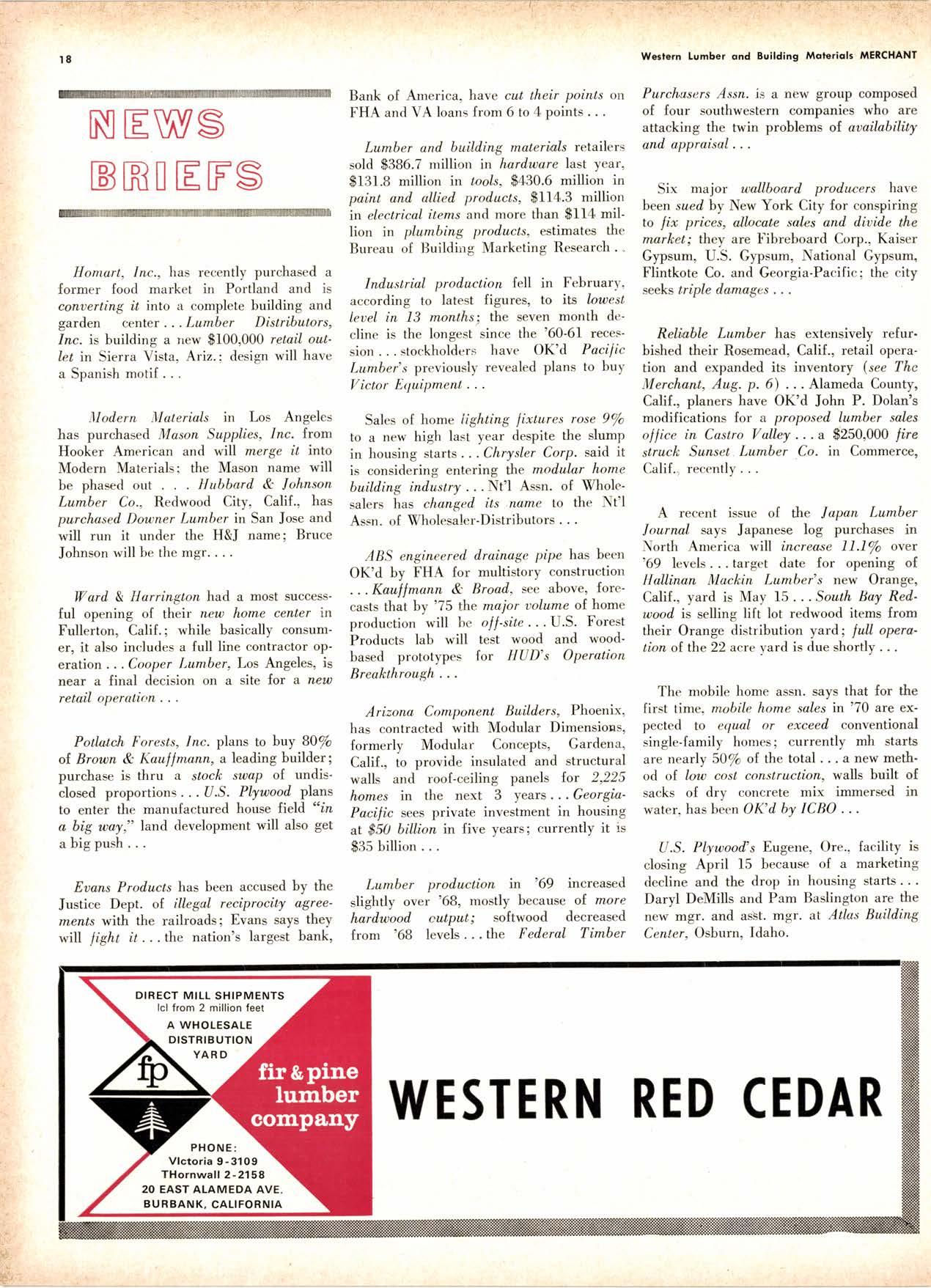 18

Western Lumber and Building Materials MERCHANT

NEWS BRIEFS

Homart, Inc., has recently purchased a former food market in Portland and is converting it into a complete building and garden center . . . Lumber Distributors, Inc. is building a new $100,000 retail outlet in Sierra Vista, Ariz.; design will have a Spanish motif . . .

Modern Materials in Los Angeles has purchased Mason Supplies, Inc. from Hooker American and will merge it into Modern Materials; the Mason name will be phased out . . . Hubbard & Johnson Lumber Co., Redwood City, Calif., has purchased Downer Lumber in San Jose and will run it under the H&J name; Bruce Johnson will be the mgr. . . .

Ward & Harrington had a most successful opening of their new home center in Fullerton, Calif.; while basically consumer, it also includes a full line contractor operation . . . Cooper Lumber, Los Angeles, is near a final decision on a site for a new retail operation . . .

Potlatch Forests, Inc. plans to buy 80% of Brown & Kauffmann, a leading builder; purchase is thru a stock swap of undisclosed proportions . . . U.S. Plywood plans to enter the manufactured house field "in a big way," land development will also get a big push . . .

Evans Products has been accused by the Justice Dept. of illegal reciprocity agreements with the railroads; Evans says they will fight it . . . the nation's largest bank, Bank of America, have cut their points on FHA and VA loans from 6 to 4 points . . .

Lumber and building materials retailers sold $386.7 million in hardware last year, $131.8 million in tools, $430.6 million in paint and allied products, $114.3 million in electrical items and more than $114 million in plumbing products, estimates the Bureau of Building Marketing Research . .

Industrial production fell in February, according to latest figures, to its lowest level in 13 months; the seven month decline is the longest since the '60-61 recession . . . stockholders have OK'd Pacific Lumber's previously revealed plans to buy Victor Equipment . . .

Sales of home lighting fixtures rose 9% to a new high last year despite the slump in housing starts . . . Chrysler Corp. said it is considering entering the modular home building industry . . . Nt'l Assn. of Wholesalers has changed its name to the Nt'l Assn. of Wholesaler-Distributors . . .

ABS engineered drainage pipe has been OK'd by FHA for multistory construction . . . Kauffmann & Broad, see above, forecasts that by '75 the major volume of home production will be off-site . . . U.S. Forest Products lab will test wood and wood-based prototypes for HUD's Operation Breakthrough . . .

Arizona Component Builders, Phoenix, has contracted with Modular Dimensions, formerly Modular Concepts, Gardena, Calif., to provide insulated and structural walls and roof-ceiling panels for 2,225 homes in the next 3 years . . . Georgia-Pacific sees private investment in housing at $50 billion in five years; currently it is $35 billion . . .

Lumber production in '69 increased slightly over '68, mostly because of more hardwood output; softwood decreased from '68 levels . . . the Federal Timber Purchasers Assn. is a new group composed of four southwestern companies who are attacking the twin problems of availability and appraisal . . .

Six major wallboard producers have been sued by New York City for conspiring to fix prices, allocate sales and divide the market; they are Fibreboard Corp., Kaiser Gypsum, U.S. Gypsum, National Gypsum, Flintkote Co. and Georgia-Pacific; the city seeks triple damages . . .

Reliable Lumber has extensively refurbished their Rosemead, Calif., retail operation and expanded its inventory (see The Merchant, Aug. p. 6) . . . Alameda County, Calif., planers have OK'd John P. Dolan's modifications for a proposed lumber sales office in Castro Valley . . . a $250,000 fire struck Sunset Lumber Co. in Commerce, Calif., recently . . .

A recent issue of the Japan Lumber Journal says Japanese log purchases in North America will increase 11.1% over '69 levels . . . target date for opening of Hallinan Mackin Lumber's new Orange, Calif., yard is May 15 . . . South Bay Redwood is selling lift lot redwood items from their Orange distribution yard; full operation of the 22 acre yard is due shortly . . .

The mobile home assn. says that for the first time, mobile home sales in '70 are expected to equal or exceed conventional single-family homes; currently mh starts are nearly 50% of the total . . . a new method of low cost construction, walls built of sacks of dry concrete mix immersed in water, has been OK'd by ICBO . . .

U.S. Plywood's Eugene, Ore., facility is closing April 15 because of a marketing decline and the drop in housing starts . . . Daryl DeMills and Pam Baslington are the new mgr. and asst. mgr. at Atlas Building Center, Osburn, Idaho.

DIRECT MILL SHIPMENTS
lcl from 2 million feet
A WHOLESALE DISTRIBUTION YARD
fp
fir & pine lumber company
PHONE:
VIctoria 9-3109
THornwall 2-2158
20 EAST ALAMEDA AVE.
BURBANK, CALIFORNIA

WESTERN RED CEDAR